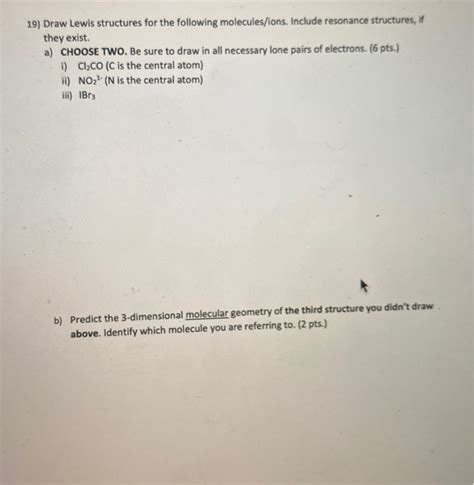 19) Draw Lewis structures for the following molecules/ions. Include resonance structures, if they exist.

a) CHOOSE TWO. Be sure to draw in all necessary lone pairs of electrons. (6 pts.)

i) $Cl_2CO$ (C is the central atom)

ii) $NO_2^{1-}$ (N is the central atom)

iii) $IBr_3$

b) Predict the 3-dimensional molecular geometry of the third structure you didn't draw above. Identify which molecule you are referring to. (2 pts.)